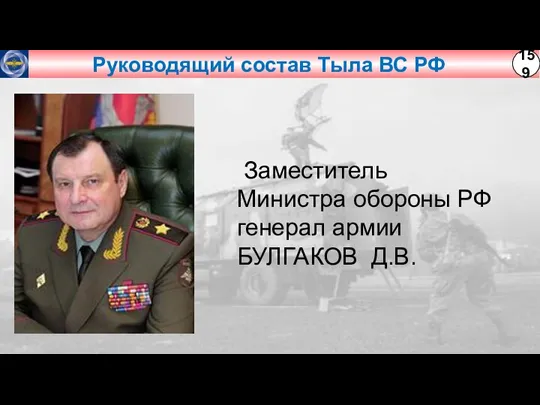 Руководящий состав Тыла ВС РФ

159

Заместитель Министра обороны РФ генерал армии БУЛГАКОВ Д.В.